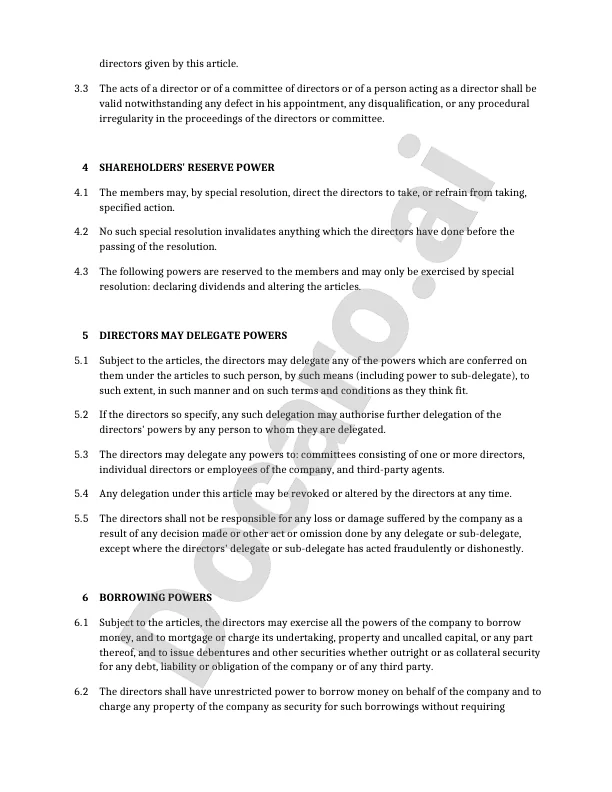 directors given by this article.

3.3 The acts of a director or of a committee of directors or of a person acting as a director shall be valid notwithstanding any defect in his appointment, any disqualification, or any procedural irregularity in the proceedings of the directors or committee.

4 SHAREHOLDERS' RESERVE POWER

4.1 The members may, by special resolution, direct the directors to take, or refrain from taking, specified action.

4.2 No such special resolution invalidates anything which the directors have done before the passing of the resolution.

4.3 The following powers are reserved to the members and may only be exercised by special resolution: declaring dividends and altering the articles.

5 DIRECTORS MAY DELEGATE POWERS

5.1 Subject to the articles, the directors may delegate any of the powers which are conferred on them under the articles to such person, by such means (including power to sub-delegate), to such extent, in such manner and on such terms and conditions as they think fit.

5.2 If the directors so specify, any such delegation may authorise further delegation of the directors' powers by any person to whom they are delegated.

5.3 The directors may delegate any powers to: committees consisting of one or more directors, individual directors or employees of the company, and third-party agents.

5.4 Any delegation under this article may be revoked or altered by the directors at any time.

5.5 The directors shall not be responsible for any loss or damage suffered by the company as a result of any decision made or other act or omission done by any delegate or sub-delegate, except where the directors' delegate or sub-delegate has acted fraudulently or dishonestly.

6 BORROWING POWERS

6.1 Subject to the articles, the directors may exercise all the powers of the company to borrow money, and to mortgage or charge its undertaking, property and uncalled capital, or any part thereof, and to issue debentures and other securities whether outright or as collateral security for any debt, liability or obligation of the company or of any third party.

6.2 The directors shall have unrestricted power to borrow money on behalf of the company and to charge any property of the company as security for such borrowings without requiring

Docalo.ai